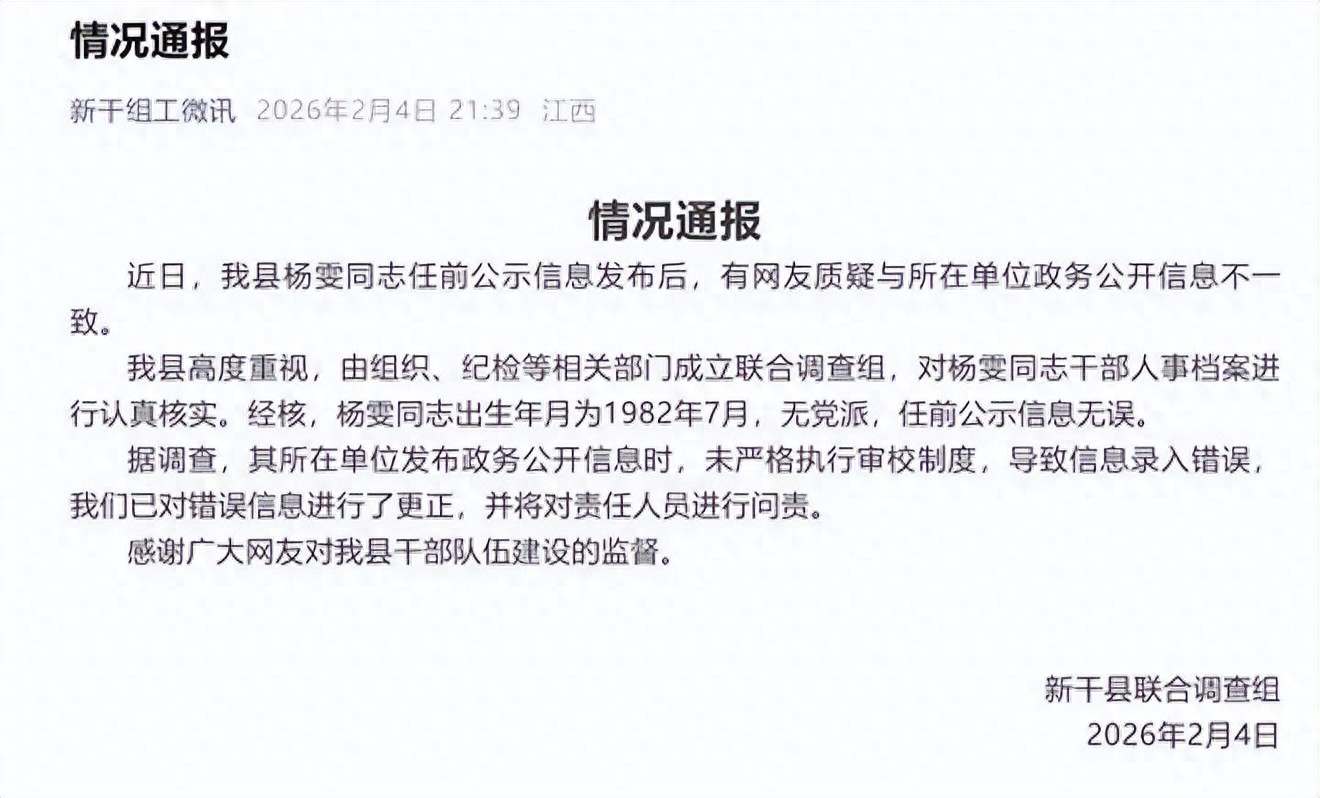 情况通报

新干组工微讯 2026年2月4日 21:39 江西

情况通报

近日，我县杨雯同志任前公示信息发布后，有网友质疑与所在单位政务公开信息不一致。

我县高度重视，由组织、纪检等相关部门成立联合调查组，对杨雯同志干部人事档案进行认真核实。经核，杨雯同志出生年月为1982年7月，无党派，任前公示信息无误。

据调查，其所在单位发布政务公开信息时，未严格执行审校制度，导致信息录入错误，我们已对错误信息进行了更正，并将对责任人员进行问责。

感谢广大网友对我县干部队伍建设的监督。

新干县联合调查组
2026年2月4日